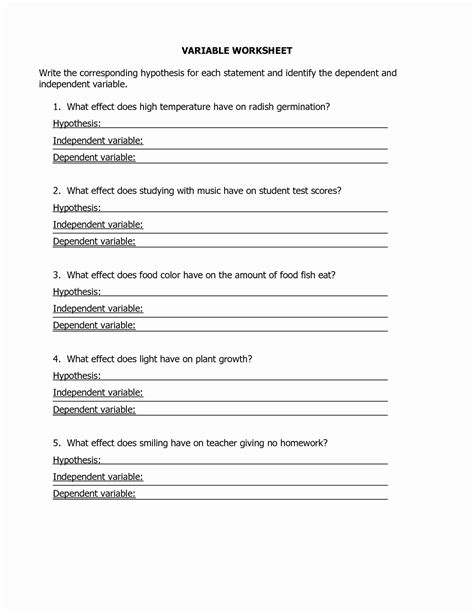 VARIABLE WORKSHEET

Write the corresponding hypothesis for each statement and identify the dependent and independent variable.

1. What effect does high temperature have on radish germination?

Hypothesis:

Independent variable:

Dependent variable:

2. What effect does studying with music have on student test scores?

Hypothesis:

Independent variable:

Dependent variable:

3. What effect does food color have on the amount of food fish eat?

Hypothesis:

Independent variable:

Dependent variable:

4. What effect does light have on plant growth?

Hypothesis:

Independent variable:

Dependent variable:

5. What effect does smiling have on teacher giving no homework?

Hypothesis:

Independent variable:

Dependent variable: